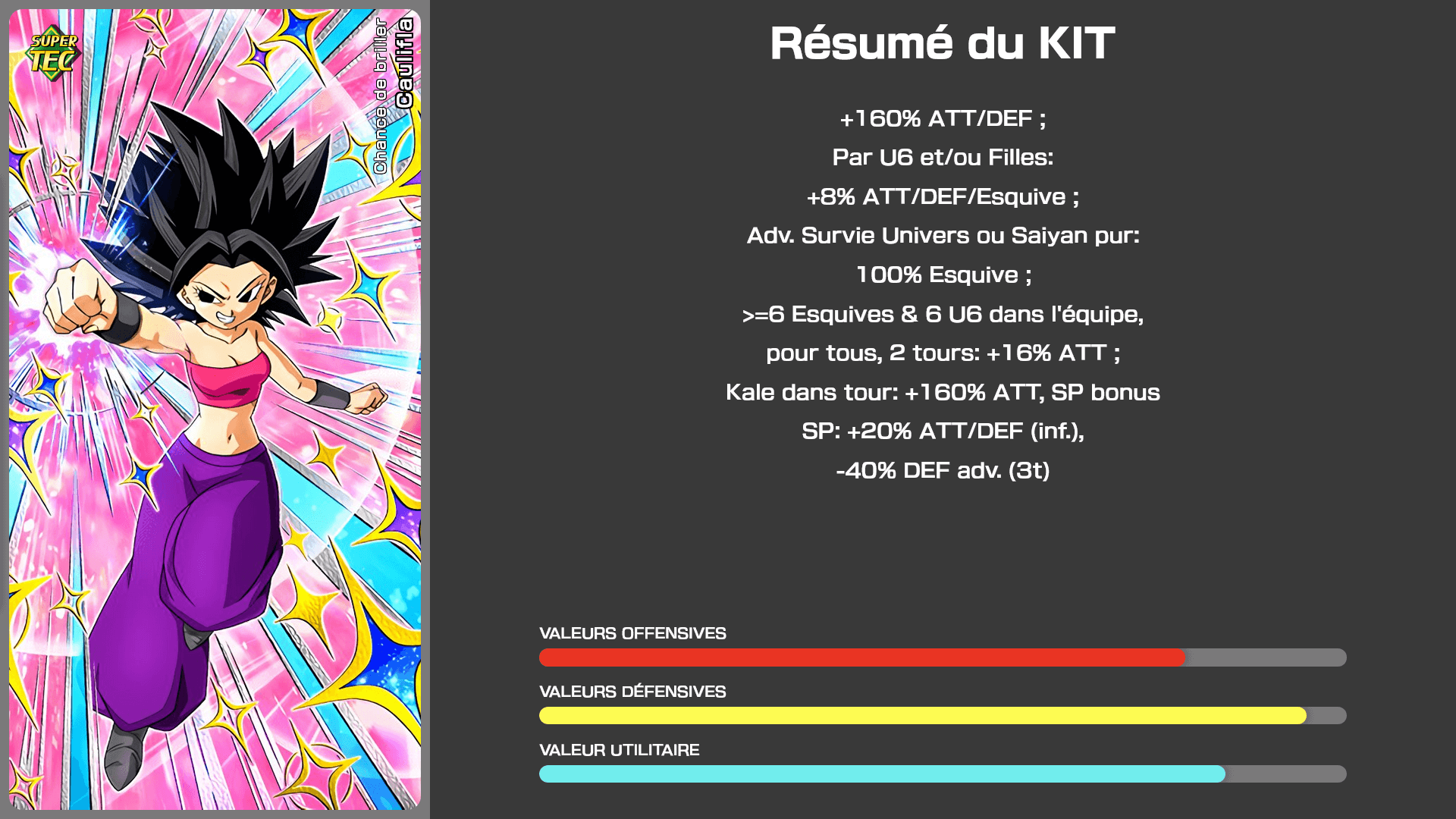 SUPER TEC

Chance de briller
Caulifla

Résumé du KIT

+160% ATT/DEF ;
Par U6 et/ou Filles:
+8% ATT/DEF/Esquive ;
Adv. Survie Univers ou Saiyan pur:
100% Esquive ;
>=6 Esquives & 6 U6 dans l'équipe,
pour tous, 2 tours: +16% ATT ;
Kale dans tour: +160% ATT, SP bonus
SP: +20% ATT/DEF (inf.),
-40% DEF adv. (3t)

VALEURS OFFENSIVES

VALEURS DÉFENSIVES

VALEUR UTILITAIRE